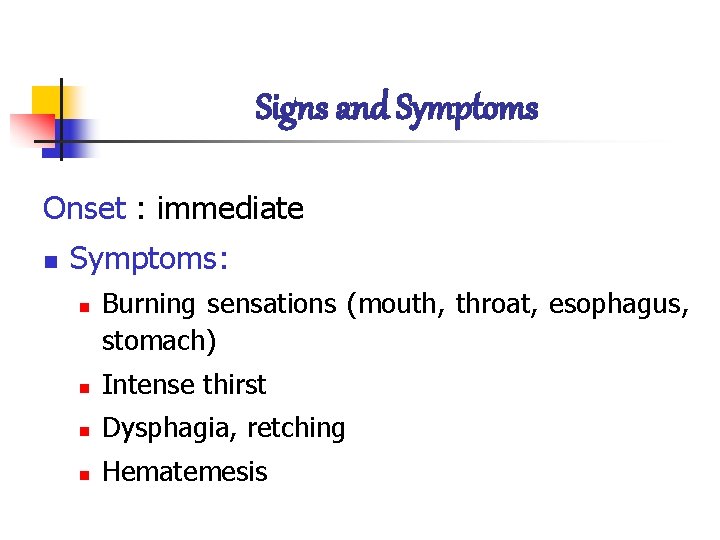 Signs and Symptoms

Onset : immediate

• Symptoms:

• Burning sensations (mouth, throat, esophagus, stomach)

• Intense thirst

• Dysphagia, retching

• Hematemesis